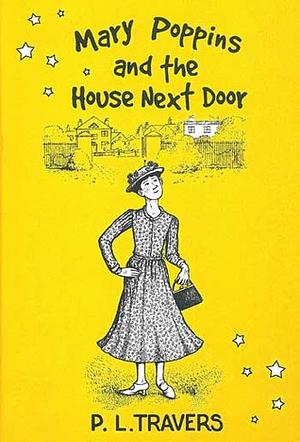 Mary Poppins and the House Next Door

P. L. TRAVERS